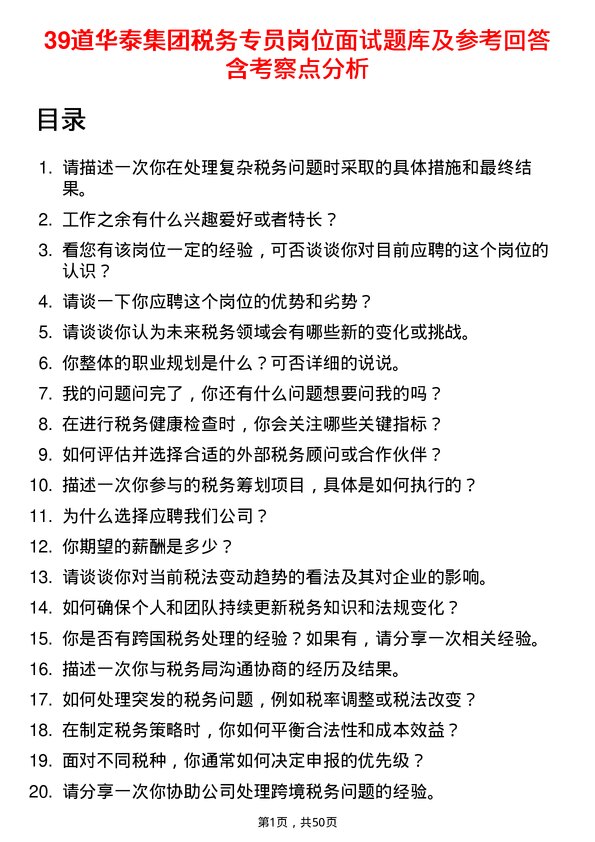 39道华泰集团税务专员岗位面试题库及参考回答含考察点分析

目录

1. 请描述一次你在处理复杂税务问题时采取的具体措施和最终结果。
2. 工作之余有什么兴趣爱好或者特长？
3. 看您有该岗位一定的经验，可否谈谈你对目前应聘的这个岗位的认识？
4. 请谈一下你应聘这个岗位的优势和劣势？
5. 请谈谈你认为未来税务领域会有哪些新的变化或挑战。
6. 你整体的职业规划是什么？可否详细的说说。
7. 我的问题问完了，你还有什么问题想要问我的吗？
8. 在进行税务健康检查时，你会关注哪些关键指标？
9. 如何评估并选择合适的外部税务顾问或合作伙伴？
10. 描述一次你参与的税务筹划项目，具体是如何执行的？
11. 为什么选择应聘我们公司？
12. 你期望的薪酬是多少？
13. 请谈谈你对当前税法变动趋势的看法及其对企业的影响。
14. 如何确保个人和团队持续更新税务知识和法规变化？
15. 你是否有跨国税务处理的经验？如果有，请分享一次相关经验。
16. 描述一次你与税务局沟通协商的经历及结果。
17. 如何处理突发的税务问题，例如税率调整或税法改变？
18. 在制定税务策略时，你如何平衡合法性和成本效益？
19. 面对不同税种，你通常如何决定申报的优先级？
20. 请分享一次你协助公司处理跨境税务问题的经验。

第1页，共50页